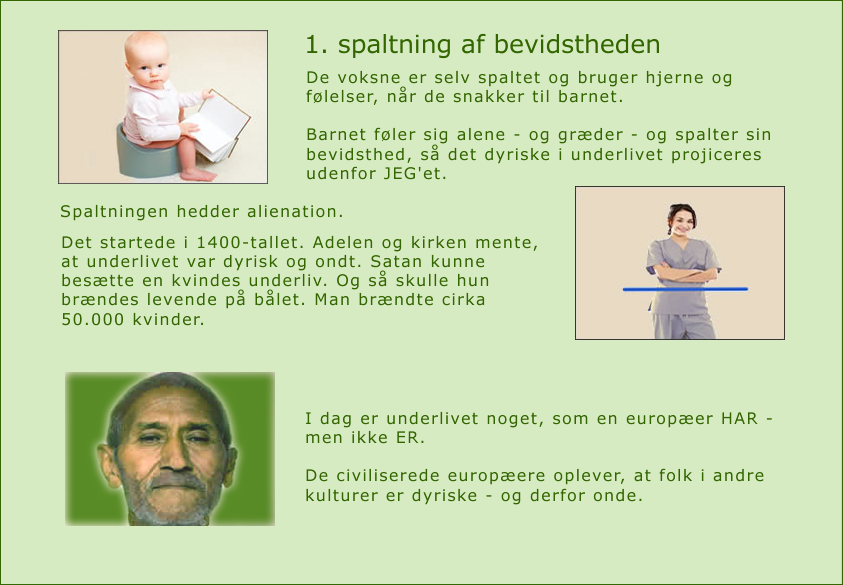 1. spaltning af bevidstheden

De voksne er selv spaltet og bruger hjerne og følelser, når de snakker til barnet.

Barnet føler sig alene - og græder - og spalter sin bevidsthed, så det dyriske i underlivet projiceres udenfor JEG'et.

Spaltningen hedder alienation.

Det startede i 1400-tallet. Adelen og kirken mente, at underlivet var dyrisk og ondt. Satan kunne besætte en kvindes underliv. Og så skulle hun brændes levende på bålet. Man brændte cirka 50.000 kvinder.

I dag er underlivet noget, som en europæer HAR - men ikke ER.

De civiliserede europæere oplever, at folk i andre kulturer er dyriske - og derfor onde.